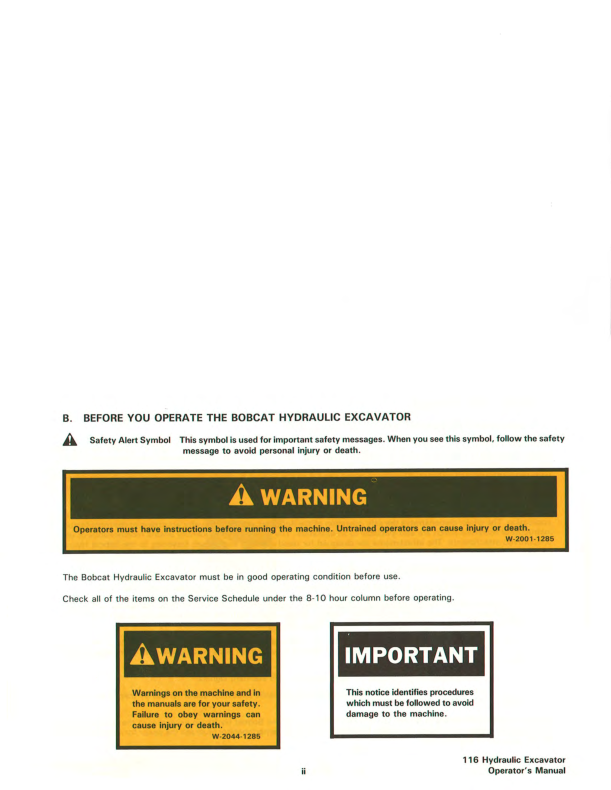 B. BEFORE YOU OPERATE THE BOBCAT HYDRAULIC EXCAVATOR

Safety Alert Symbol This symbol is used for important safety messages. When you see this symbol, follow the safety message to avoid personal injury or death.

WARNING

Operators must have instructions before running the machine. Untrained operators can cause injury or death.
W-2001-1285

The Bobcat Hydraulic Excavator must be in good operating condition before use.

Check all of the items on the Service Schedule under the 8-10 hour column before operating.

WARNING

Warnings on the machine and in the manuals are for your safety. Failure to obey warnings can cause injury or death.
W-2044-1285

IMPORTANT

This notice identifies procedures which must be followed to avoid damage to the machine.

ii

116 Hydraulic Excavator
Operator's Manual